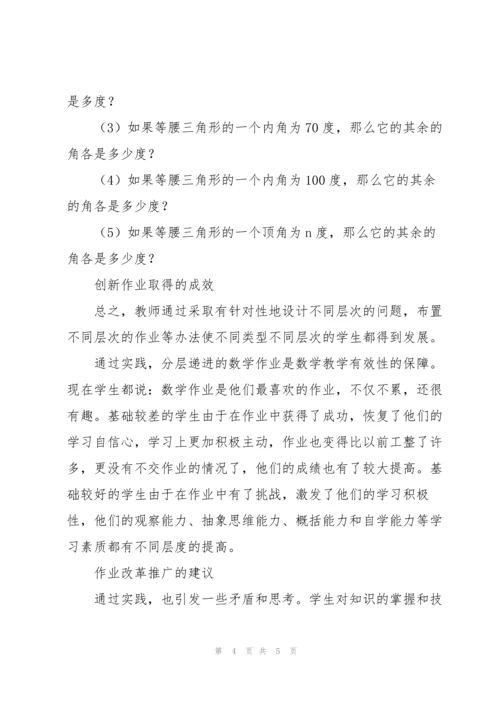 是多度？

（3）如果等腰三角形的一个内角为70度，那么它的其余的角各是多少度？

（4）如果等腰三角形的一个内角为100度，那么它的其余的角各是多少度？

（5）如果等腰三角形的一个顶角为n度，那么它的其余的角各是多少度？

创新作业取得的成效

总之，教师通过采取有针对性地设计不同层次的问题，布置不同层次的作业等办法使不同类型不同层次的学生都得到发展。

通过实践，分层递进的数学作业是数学教学有效性的保障。现在学生都说：数学作业是他们最喜欢的作业，不仅不累，还很有趣。基础较差的学生由于在作业中获得了成功，恢复了他们的学习自信心，学习上更加积极主动，作业也变得比以前工整了许多，更没有不交作业的情况了，他们的成绩也有了较大提高。基础较好的学生由于在作业中有了挑战，激发了他们的学习积极性，他们的观察能力、抽象思维能力、概括能力和自学能力等学习素质都有不同层度的提高。

作业改革推广的建议

通过实践，也引发一些矛盾和思考。学生对知识的掌握和技

第 4 页 共 5 页